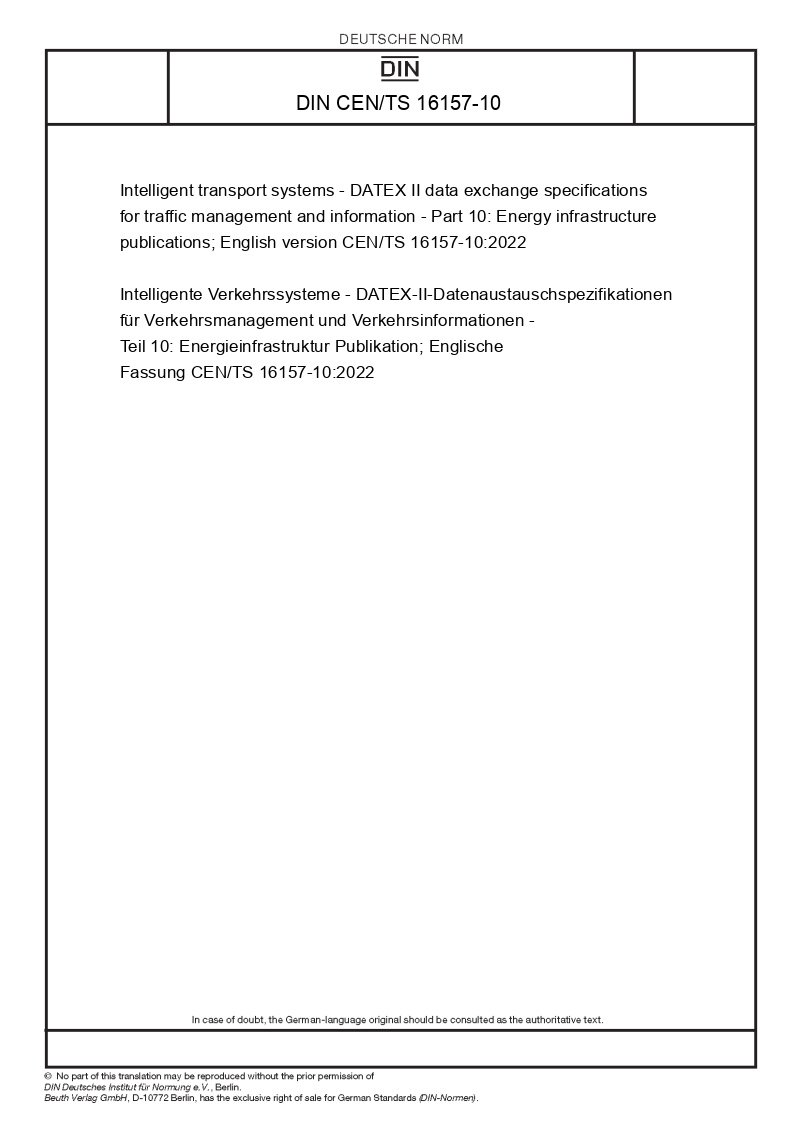 DEUTSCHE NORM

DIN

DIN CEN/TS 16157-10

Intelligent transport systems - DATEX II data exchange specifications for traffic management and information - Part 10: Energy infrastructure publications; English version CEN/TS 16157-10:2022

Intelligente Verkehrssysteme - DATEX-II-Datenaustauschspezifikationen für Verkehrsmanagement und Verkehrsinformationen - Teil 10: Energieinfrastruktur Publikation; Englische Fassung CEN/TS 16157-10:2022

In case of doubt, the German-language original should be consulted as the authoritative text.

© No part of this translation may be reproduced without the prior permission of DIN Deutsches Institut für Normung e.V., Berlin.
Beuth Verlag GmbH, D-10772 Berlin, has the exclusive right of sale for German Standards (DIN-Normen).